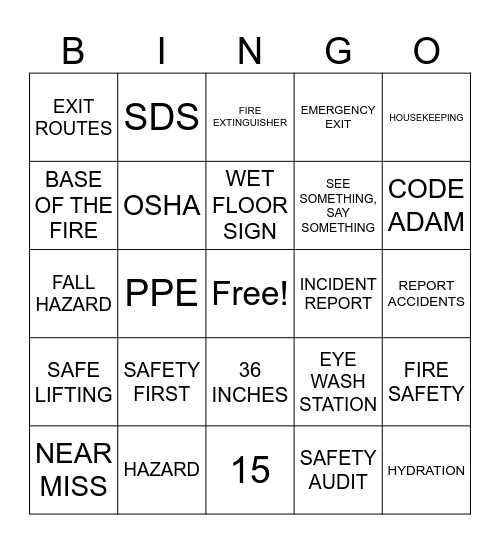 | B | I | N | G | O |
|---|---|---|---|---|
| EXIT ROUTES | SDS | FIRE EXTINGUISHER | EMERGENCY EXIT | HOUSEKEEPING |
| BASE OF THE FIRE | OSHA | WET FLOOR SIGN | SEE SOMETHING, SAY SOMETHING | CODE ADAM |
| FALL HAZARD | PPE | Free! | INCIDENT REPORT | REPORT ACCIDENTS |
| SAFE LIFTING | SAFETY FIRST | 36 INCHES | EYE WASH STATION | FIRE SAFETY |
| NEAR MISS | HAZARD | 15 | SAFETY AUDIT | HYDRATION |